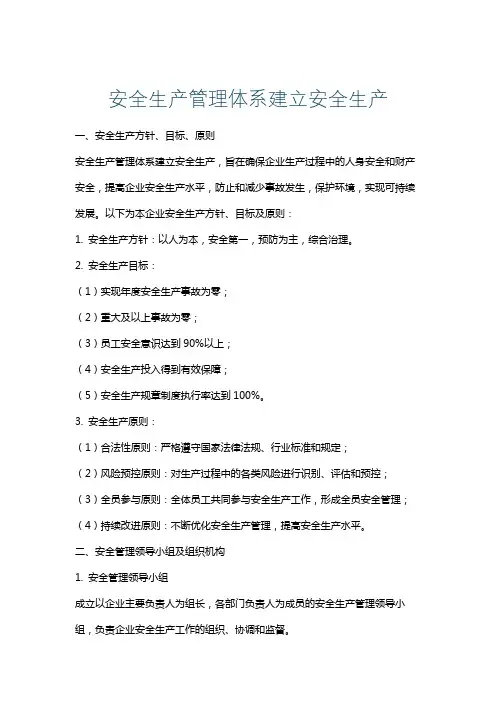 安全生产管理体系建立安全生产

一、安全生产方针、目标、原则

安全生产管理体系建立安全生产，旨在确保企业生产过程中的人身安全和财产安全，提高企业安全生产水平，防止和减少事故发生，保护环境，实现可持续发展。以下为本企业安全生产方针、目标及原则：

1. 安全生产方针：以人为本，安全第一，预防为主，综合治理。

2. 安全生产目标：

（1）实现年度安全生产事故为零；

（2）重大及以上事故为零；

（3）员工安全意识达到 90%以上；

（4）安全生产投入得到有效保障；

（5）安全生产规章制度执行率达到 100%。

3. 安全生产原则：

（1）合法性原则：严格遵守国家法律法规、行业标准和规定；

（2）风险预控原则：对生产过程中的各类风险进行识别、评估和预控；

（3）全员参与原则：全体员工共同参与安全生产工作，形成全员安全管理；

（4）持续改进原则：不断优化安全生产管理，提高安全生产水平。

二、安全管理领导小组及组织机构

1. 安全管理领导小组

成立以企业主要负责人为组长，各部门负责人为成员的安全生产管理领导小组，负责企业安全生产工作的组织、协调和监督。